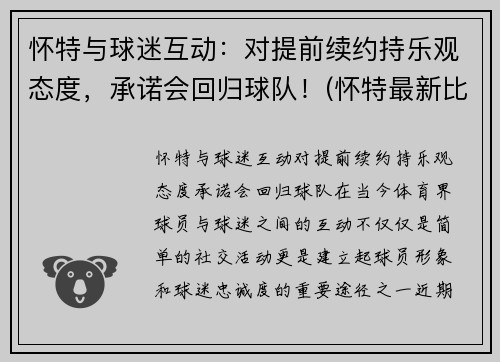 怀特与球迷互动：对提前续约持乐观态度，承诺会回归球队！(怀特最新比

怀特与球迷互动对提前续约持乐观态度承诺会回归球队在当今体育界球员与球迷之间的互动不仅仅是简单的社交活动更是建立起球员形象和球迷忠诚度的重要途径之一近期